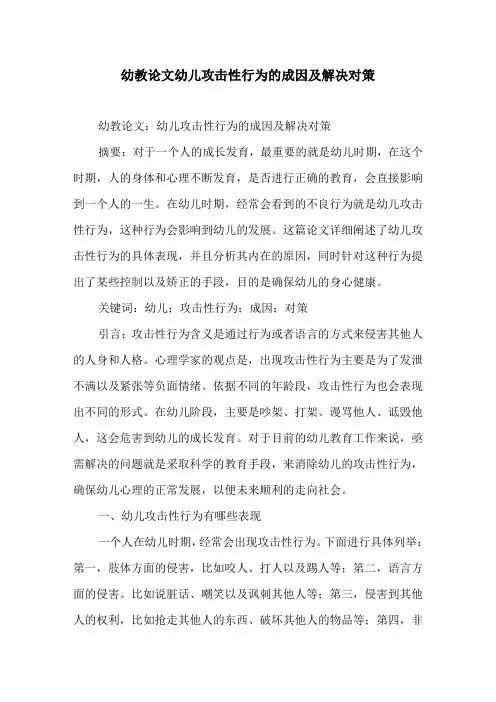 幼教论文幼儿攻击性行为的成因及解决对策

幼教论文：幼儿攻击性行为的成因及解决对策

摘要：对于一个人的成长发育，最重要的就是幼儿时期，在这个时期，人的身体和心理不断发育，是否进行正确的教育，会直接影响到一个人的一生。在幼儿时期，经常会看到的不良行为就是幼儿攻击性行为，这种行为会影响到幼儿的发展。这篇论文详细阐述了幼儿攻击性行为的具体表现，并且分析其内在的原因，同时针对这种行为提出了某些控制以及矫正的手段，目的是确保幼儿的身心健康。

关键词：幼儿；攻击性行为；成因；对策

引言：攻击性行为含义是通过行为或者语言的方式来侵害其他人的人身和人格。心理学家的观点是，出现攻击性行为主要是为了发泄不满以及紧张等负面情绪。依据不同的年龄段，攻击性行为也会表现出不同的形式。在幼儿阶段，主要是吵架、打架、谩骂他人、诋毁他人，这会危害到幼儿的成长发育。对于目前的幼儿教育工作来说，亟需解决的问题就是采取科学的教育手段，来消除幼儿的攻击性行为，确保幼儿心理的正常发展，以便未来顺利的走向社会。

一、幼儿攻击性行为有哪些表现

一个人在幼儿时期，经常会出现攻击性行为。下面进行具体列举：第一，肢体方面的侵害，比如咬人、打人以及踢人等；第二，语言方面的侵害。比如说脏话、嘲笑以及讽刺其他人等；第三，侵害到其他人的权利，比如抢走其他人的东西、破坏其他人的物品等；第四，非